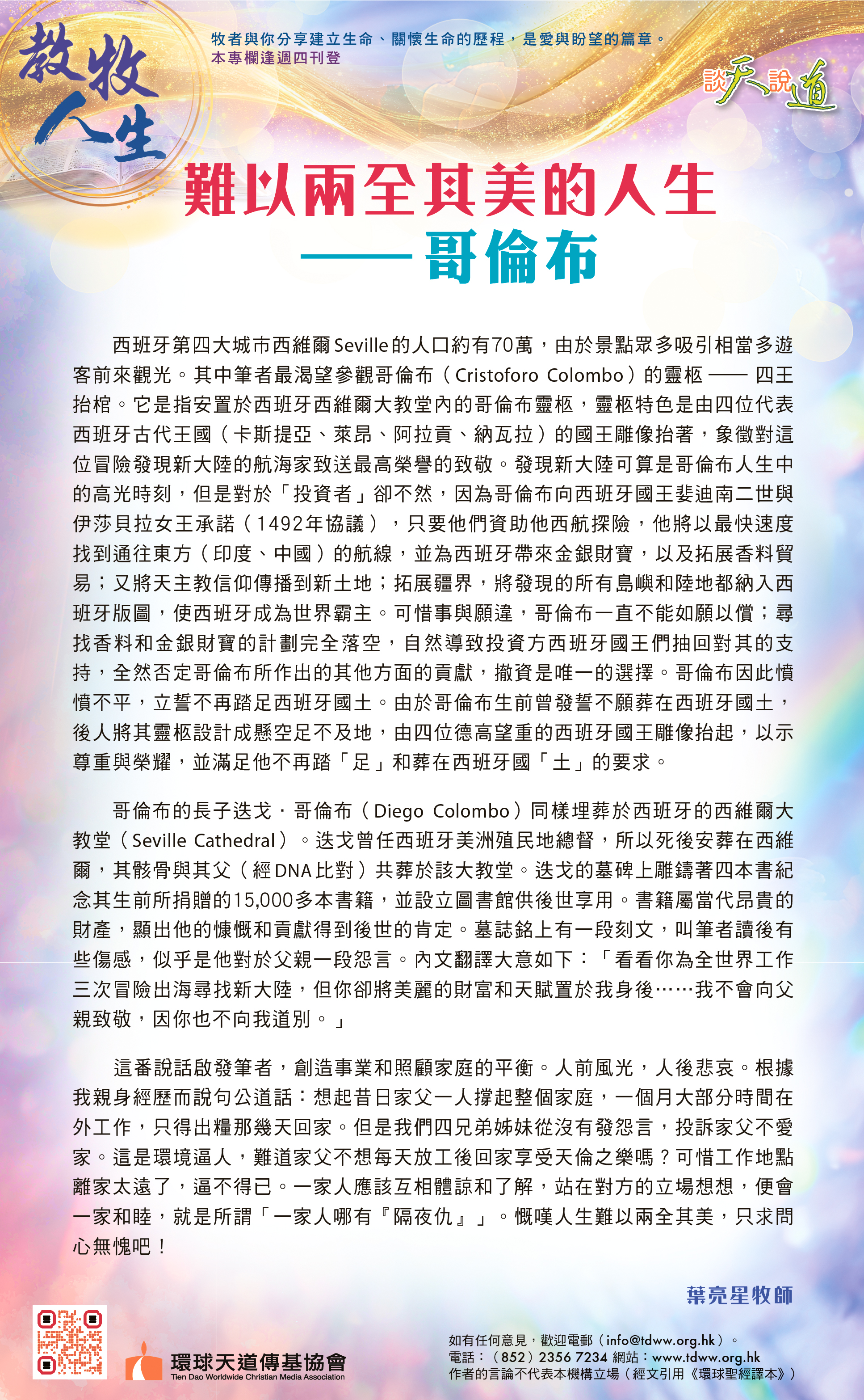 教牧人生

牧者與你分享建立生命、關懷生命的歷程，是愛與盼望的篇章。
本專欄逢週四刊登

談天說道

難以兩全其美的人生
——哥倫布

西班牙第四大城市西維爾Seville的人口約有70萬，由於景點眾多吸引相當多遊客前來觀光。其中筆者最渴望參觀哥倫布（Cristoforo Colombo）的靈柩——四王抬棺。它是指安置於西班牙西維爾大教堂內的哥倫布靈柩，靈柩特色是由四位代表西班牙古代王國（卡斯提亞、萊昂、阿拉貢、納瓦拉）的國王雕像抬著，象徵對這位冒險發現新大陸的航海家致送最高榮譽的致敬。發現新大陸可算是哥倫布人生中的高光時刻，但是對於「投資者」卻不然，因為哥倫布向西班牙國王斐迪南二世與伊莎貝拉女王承諾（1492年協議），只要他們資助他西航探險，他將以最快速度找到通往東方（印度、中國）的航線，並為西班牙帶來金銀財寶，以及拓展香料貿易；又將天主教信仰傳播到新土地；拓展疆界，將發現的所有島嶼和陸地都納入西班牙版圖，使西班牙成為世界霸主。可惜事與願違，哥倫布一直不能如願以償；尋找香料和金銀財寶的計劃完全落空，自然導致投資方西班牙國王們抽回對其的支持，全然否定哥倫布所作出的其他方面的貢獻，撤資是唯一的選擇。哥倫布因此憤憤不平，立誓不再踏足西班牙國土。由於哥倫布生前曾發誓不願葬在西班牙國土，後人將其靈柩設計成懸空足不及地，由四位德高望重的西班牙國王雕像抬起，以示尊重與榮耀，並滿足他不再踏「足」和葬在西班牙國「土」的要求。

哥倫布的長子迭戈·哥倫布（Diego Colombo）同樣埋葬於西班牙的西維爾大教堂（Seville Cathedral）。迭戈曾任西班牙美洲殖民地總督，所以死後安葬在西維爾，其骸骨與其父（經DNA比對）共葬於該大教堂。迭戈的墓碑上雕鑄著四本書紀念其生前所捐贈的15,000多本書籍，並設立圖書館供後世享用。書籍屬當代昂貴的財產，顯出他的慷慨和貢獻得到後世的肯定。墓誌銘上有一段刻文，叫筆者讀後有些傷感，似乎是他對於父親一段怨言。內文翻譯大意如下：「看看你為全世界工作三次冒險出海尋找新大陸，但你卻將美麗的財富和天賦置於我身後……我不會向父親致敬，因你也不向我道別。」

這番說話啟發筆者，創造事業和照顧家庭的平衡。人前風光，人後悲哀。根據我親身經歷而說句公道話：想起昔日家父一人撐起整個家庭，一個月大部分時間在外工作，只得出糧那幾天回家。但是我們四兄弟姊妹從沒有發怨言，投訴家父不愛家。這是環境逼人，難道家父不想每天放工後回家享受天倫之樂嗎？可惜工作地點離家太遠了，逼不得已。一家人應該互相體諒和了解，站在對方的立場想想，便會一家和睦，就是所謂「一家人哪有『隔夜仇』」。慨嘆人生難以兩全其美，只求問心無愧吧！

葉亮星牧師

環球天道傳基協會
Tien Dao Worldwide Christian Media Association

如有任何意見，歡迎電郵（info@tdww.org.hk）。
電話：（852）2356 7234 網站：www.tdww.org.hk
作者的言論不代表本機構立場（經文引用《環球聖經譯本》）